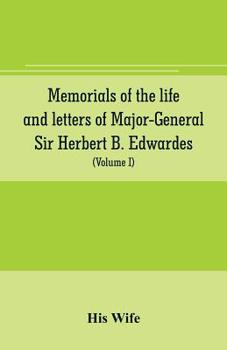 Memorials of the life and letters of Major-General Sir Herbert B. Edwardes
(Volume I)

His Wife